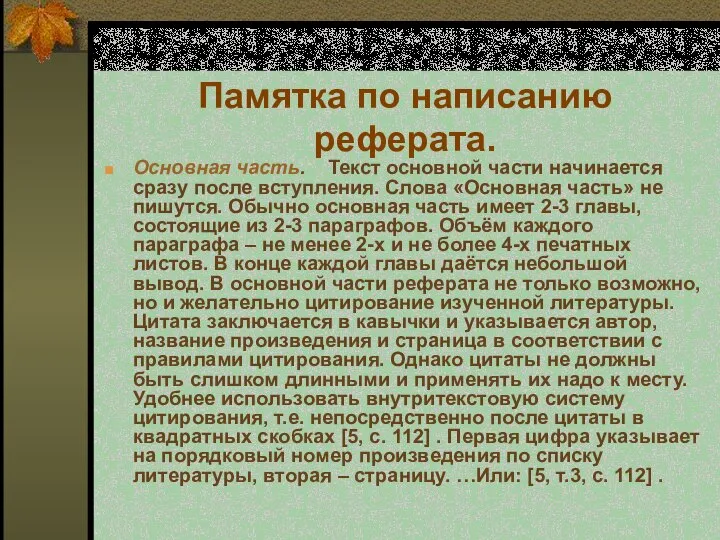 Памятка по написанию реферата.

Основная часть. Текст основной части начинается сразу после вступления. Слова «Основная часть» не пишутся. Обычно основная часть имеет 2-3 главы, состоящие из 2-3 параграфов. Объём каждого параграфа – не менее 2-х и не более 4-х печатных листов. В конце каждой главы даётся небольшой вывод. В основной части реферата не только возможно, но и желательно цитирование изученной литературы. Цитата заключается в кавычки и указывается автор, название произведения и страница в соответствии с правилами цитирования. Однако цитаты не должны быть слишком длинными и применять их надо к месту. Удобнее использовать внутритекстовую систему цитирования, т.е. непосредственно после цитаты в квадратных скобках [5, с. 112] . Первая цифра указывает на порядковый номер произведения по списку литературы, вторая – страницу. …Или: [5, т.3, с. 112] .